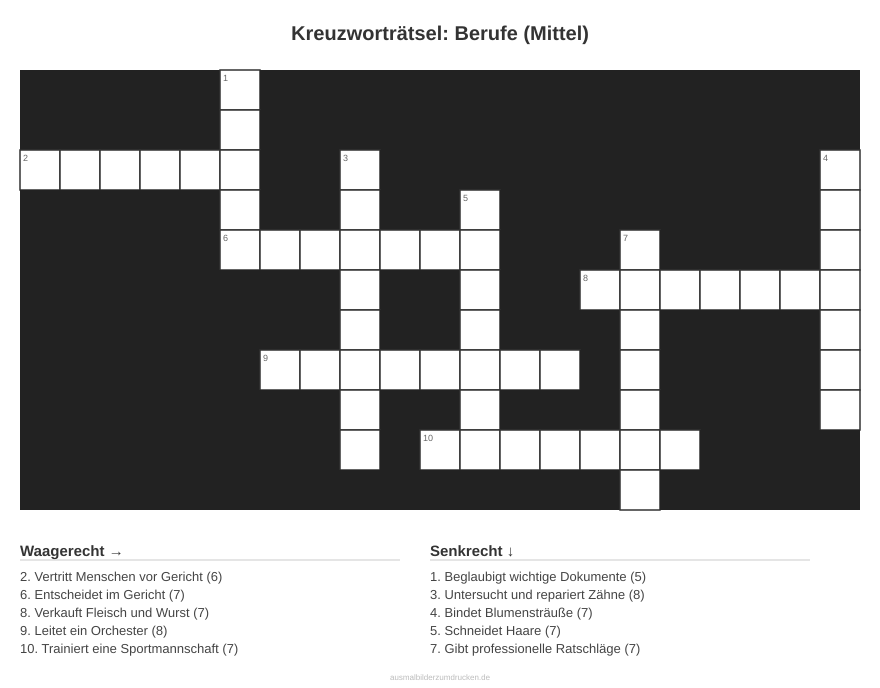 Kreuzworträtsel: Berufe (Mittel)

1
2
3
4
5
6
7
8
9
10

Waagerecht →

2. Vertritt Menschen vor Gericht (6)
6. Entscheidet im Gericht (7)
8. Verkauft Fleisch und Wurst (7)
9. Leitet ein Orchester (8)
10. Trainiert eine Sportmannschaft (7)

Senkrecht ↓

1. Beglaubigt wichtige Dokumente (5)
3. Untersucht und repariert Zähne (8)
4. Bindet Blumensträuße (7)
5. Schneidet Haare (7)
7. Gibt professionelle Ratschläge (7)

ausmalbilderzumdrucken.de